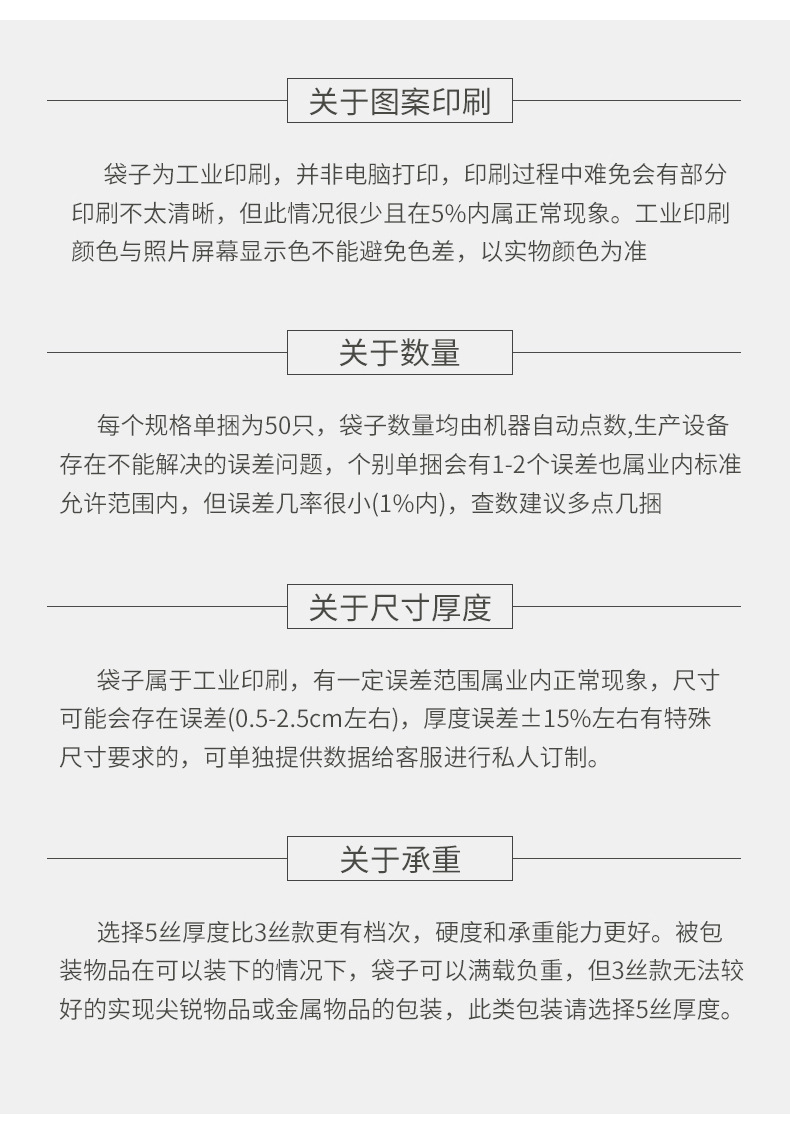 关于图案印刷

袋子为工业印刷，并非电脑打印，印刷过程中难免会有部分印刷不太清晰，但此情况很少且在5%内属正常现象。工业印刷颜色与照片屏幕显示色不能避免色差，以实物颜色为准

关于数量

每个规格单捆为50只，袋子数量均由机器自动点数,生产设备存在不能解决的误差问题，个别单捆会有1-2个误差也属业内标准允许范围内，但误差几率很小(1%内)，查数建议多点几捆

关于尺寸厚度

袋子属于工业印刷，有一定误差范围属业内正常现象，尺寸可能会存在误差(0.5-2.5cm左右)，厚度误差±15%左右有特殊尺寸要求的，可单独提供数据给客服进行私人订制。

关于承重

选择5丝厚度比3丝款更有档次，硬度和承重能力更好。被包装物品在可以装下的情况下，袋子可以满载负重，但3丝款无法较好的实现尖锐物品或金属物品的包装，此类包装请选择5丝厚度。